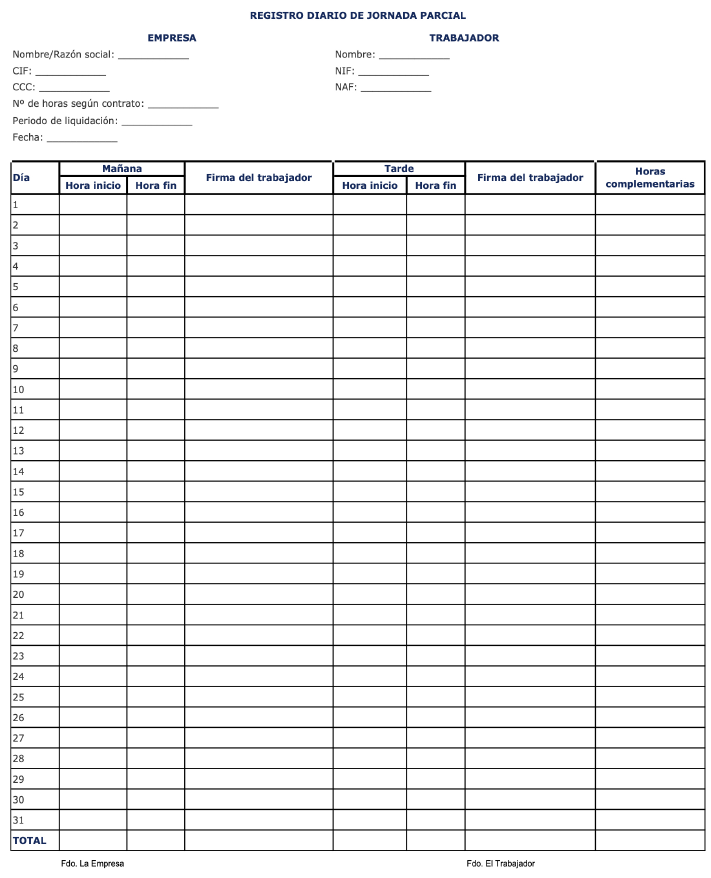 REGISTRO DIARIO DE JORNADA PARCIAL

EMPRESA

Nombre/Razón social: ____________
CIF: ____________
CCC: ____________
Nº de horas según contrato: ____________
Periodo de liquidación: ____________
Fecha: ____________

TRABAJADOR

Nombre: ____________
NIF: ____________
NAF: ____________

| Día | Mañana Hora inicio | Mañana Hora fin | Firma del trabajador | Tarde Hora inicio | Tarde Hora fin | Firma del trabajador | Horas complementarias |
|---|---|---|---|---|---|---|---|
| 1 | | | | | | | |
| 2 | | | | | | | |
| 3 | | | | | | | |
| 4 | | | | | | | |
| 5 | | | | | | | |
| 6 | | | | | | | |
| 7 | | | | | | | |
| 8 | | | | | | | |
| 9 | | | | | | | |
| 10 | | | | | | | |
| 11 | | | | | | | |
| 12 | | | | | | | |
| 13 | | | | | | | |
| 14 | | | | | | | |
| 15 | | | | | | | |
| 16 | | | | | | | |
| 17 | | | | | | | |
| 18 | | | | | | | |
| 19 | | | | | | | |
| 20 | | | | | | | |
| 21 | | | | | | | |
| 22 | | | | | | | |
| 23 | | | | | | | |
| 24 | | | | | | | |
| 25 | | | | | | | |
| 26 | | | | | | | |
| 27 | | | | | | | |
| 28 | | | | | | | |
| 29 | | | | | | | |
| 30 | | | | | | | |
| 31 | | | | | | | |
| TOTAL | | | | | | | |

Fdo. La Empresa

Fdo. El Trabajador